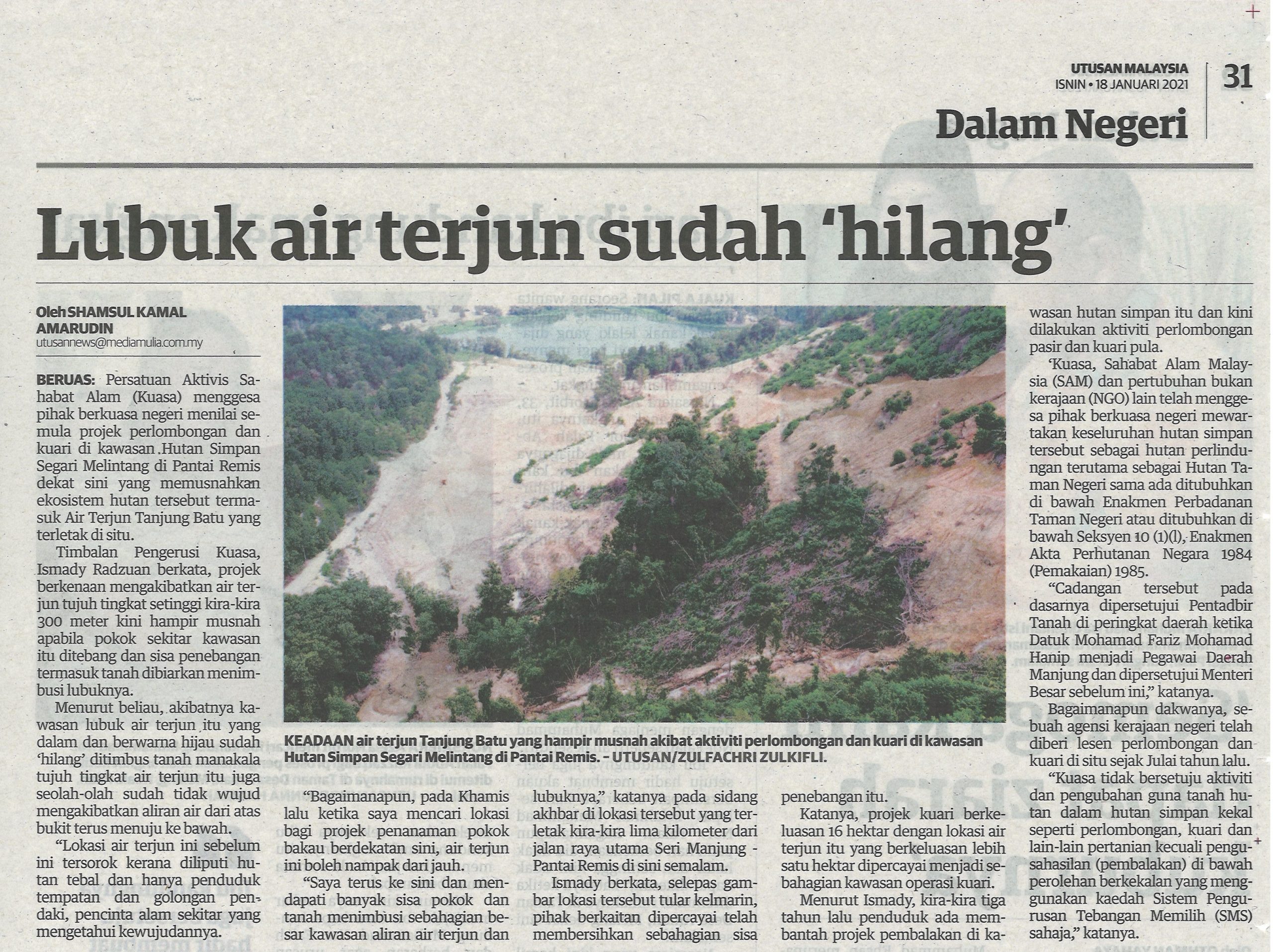 UTUSAN MALAYSIA
ISNIN • 18 JANUARI 2021

31

Dalam Negeri

Lubuk air terjun sudah 'hilang'

Oleh SHAMSUL KAMAL AMARUDIN
utusannews@mediamulia.com.my

BERUAS: Persatuan Aktivis Sahabat Alam (Kuasa) menggesa pihak berkuasa negeri menilai semula projek perlombongan dan kuari di kawasan Hutan Simpan Segari Melintang di Pantai Remis dekat sini yang memusnahkan ekosistem hutan tersebut termasuk Air Terjun Tanjung Batu yang terletak di situ.

Timbalan Pengerusi Kuasa, Ismady Radzuan berkata, projek berkenaan mengakibatkan air terjun tujuh tingkat setinggi kira-kira 300 meter kini hampir musnah apabila pokok sekitar kawasan itu ditebang dan sisa penebangan termasuk tanah dibiarkan menimbusi lubuknya.

Menurut beliau, akibatnya kawasan lubuk air terjun itu yang dalam dan berwarna hijau sudah 'hilang' ditimbus tanah manakala tujuh tingkat air terjun itu juga seolah-olah sudah tidak wujud mengakibatkan aliran air dari atas bukit terus menuju ke bawah.

"Lokasi air terjun ini sebelum ini tersorok kerana diliputi hutan tebal dan hanya penduduk tempatan dan golongan pendaki, pencinta alam sekitar yang mengetahui kewujudannya.

KEADAAN air terjun Tanjung Batu yang hampir musnah akibat aktiviti perlombongan dan kuari di kawasan Hutan Simpan Segari Melintang di Pantai Remis. - UTUSAN/ZULFACHRI ZULKIFLI.

"Bagaimanapun, pada Khamis lalu ketika saya mencari lokasi bagi projek penanaman pokok bakau berdekatan sini, air terjun ini boleh nampak dari jauh.

"Saya terus ke sini dan mendapati banyak sisa pokok dan tanah menimbusi sebahagian besar kawasan aliran air terjun dan lubuknya," katanya pada sidang akhbar di lokasi tersebut yang terletak kira-kira lima kilometer dari jalan raya utama Seri Manjung - Pantai Remis di sini semalam.

Ismady berkata, selepas gambar lokasi tersebut tular kelmarin, pihak berkaitan dipercayai telah membersihkan sebahagian sisa penebangan itu.

Katanya, projek kuari berkeluasan 16 hektar dengan lokasi air terjun itu yang berkeluasan lebih satu hektar dipercayai menjadi sebahagian kawasan operasi kuari.

Menurut Ismady, kira-kira tiga tahun lalu penduduk ada membantah projek pembalakan di kawasan hutan simpan itu dan kini dilakukan aktiviti perlombongan pasir dan kuari pula.

'Kuasa, Sahabat Alam Malaysia (SAM) dan pertubuhan bukan kerajaan (NGO) lain telah menggesa pihak berkuasa negeri mewartakan keseluruhan hutan simpan tersebut sebagai hutan perlindungan terutama sebagai Hutan Taman Negeri sama ada ditubuhkan di bawah Enakmen Perbadanan Taman Negeri atau ditubuhkan di bawah Seksyen 10 (1)(l), Enakmen Akta Perhutanan Negara 1984 (Pemakaian) 1985.

"Cadangan tersebut pada dasarnya dipersetujui Pentadbir Tanah di peringkat daerah ketika Datuk Mohamad Fariz Mohamad Hanip menjadi Pegawai Daerah Manjung dan dipersetujui Menteri Besar sebelum ini," katanya.

Bagaimanapun dakwanya, sebuah agensi kerajaan negeri telah diberi lesen perlombongan dan kuari di situ sejak Julai tahun lalu.

"Kuasa tidak bersetuju aktiviti dan pengubahan guna tanah hutan dalam hutan simpan kekal seperti perlombongan, kuari dan lain-lain pertanian kecuali pengusahasilan (pembalakan) di bawah perolehan berkekalan yang menggunakan kaedah Sistem Pengurusan Tebangan Memilih (SMS) sahaja," katanya.